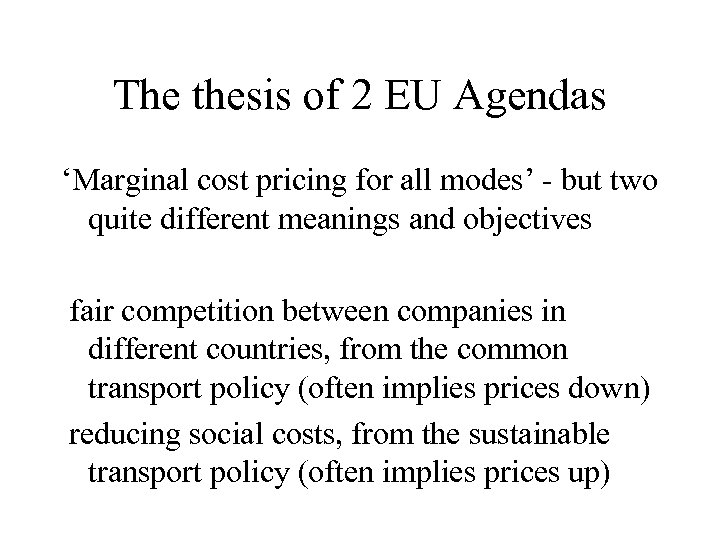 The thesis of 2 EU Agendas

‘Marginal cost pricing for all modes’ - but two quite different meanings and objectives

fair competition between companies in different countries, from the common transport policy (often implies prices down)

reducing social costs, from the sustainable transport policy (often implies prices up)